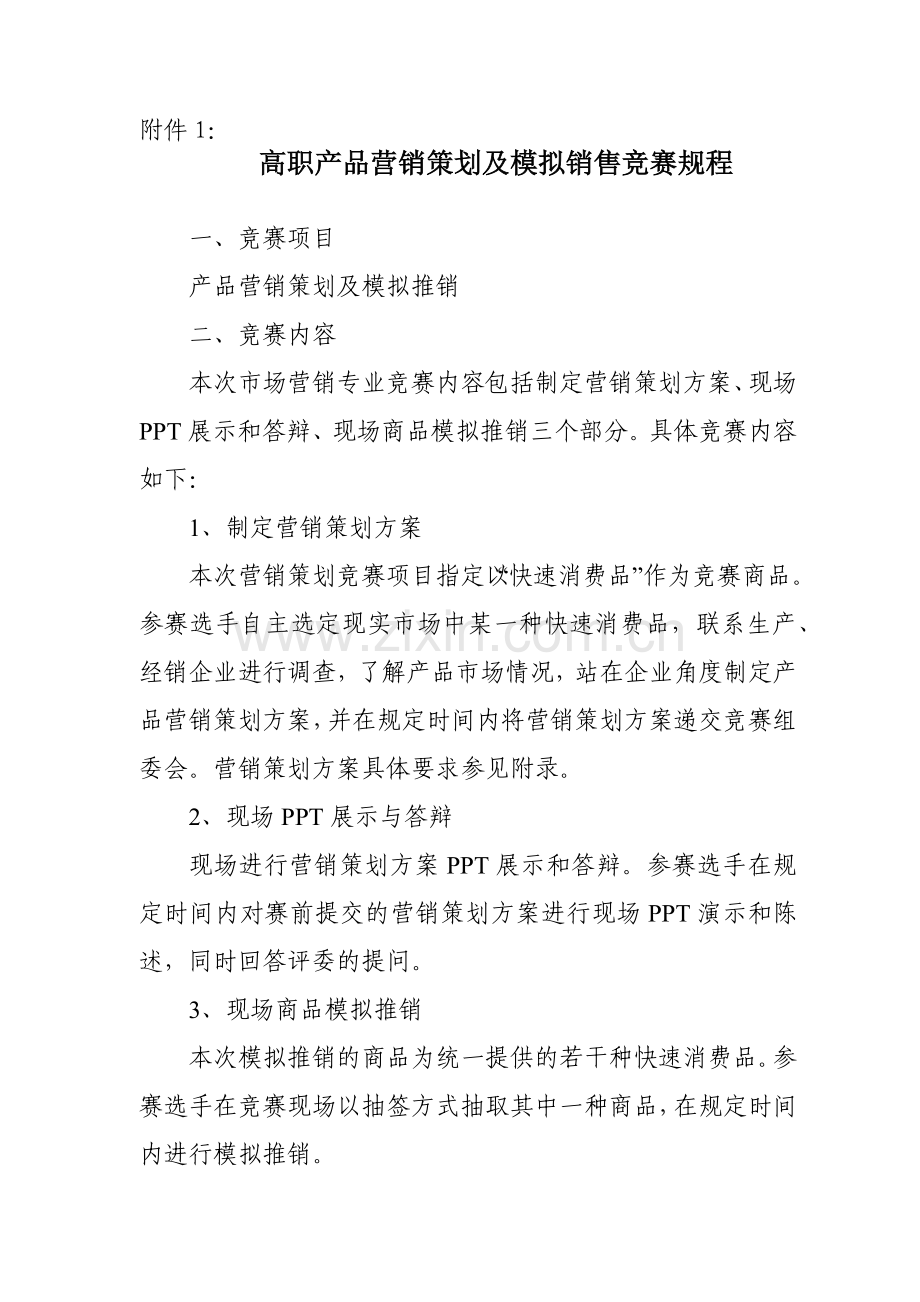 附件1:

高职产品营销策划及模拟销售竞赛规程

一、竞赛项目

产品营销策划及模拟推销

二、竞赛内容

本次市场营销专业竞赛内容包括制定营销策划方案、现场PPT展示和答辩、现场商品模拟推销三个部分。具体竞赛内容如下:

1、制定营销策划方案

本次营销策划竞赛项目指定以“快速消费品”作为竞赛商品。参赛选手自主选定现实市场中某一种快速消费品，联系生产、经销企业进行调查，了解产品市场情况，站在企业角度制定产品营销策划方案，并在规定时间内将营销策划方案递交竞赛组委会。营销策划方案具体要求参见附录。

2、现场PPT展示与答辩

现场进行营销策划方案PPT展示和答辩。参赛选手在规定时间内对赛前提交的营销策划方案进行现场PPT演示和陈述，同时回答评委的提问。

3、现场商品模拟推销

本次模拟推销的商品为统一提供的若干种快速消费品。参赛选手在竞赛现场以抽签方式抽取其中一种商品，在规定时间内进行模拟推销。

www.zixin.com.cn